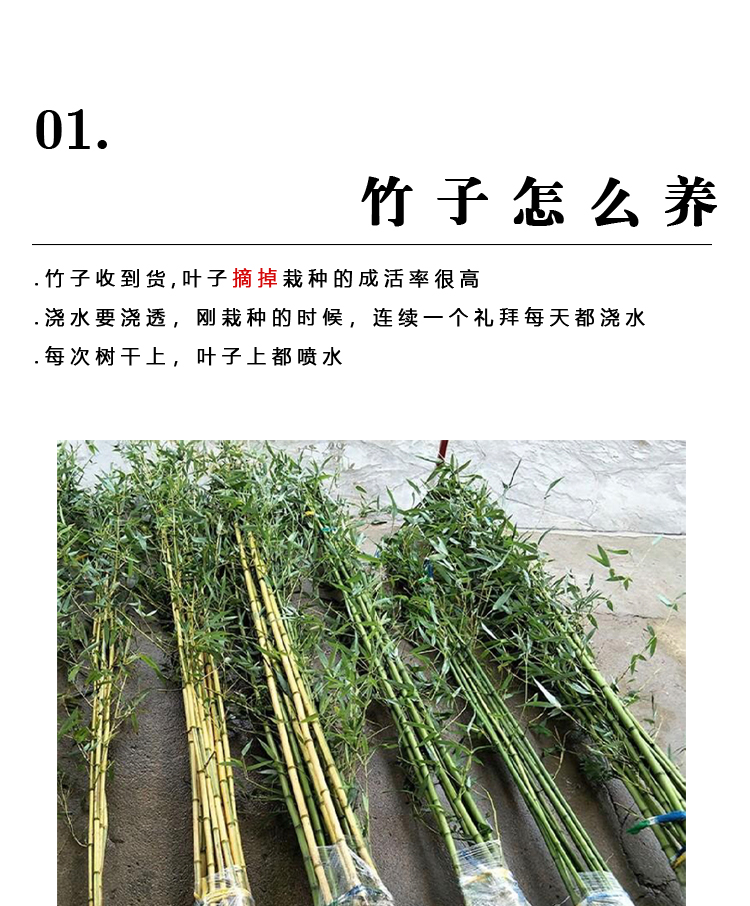 01.

竹子怎么养

.竹子收到货,叶子摘掉栽种的成活率很高

.浇水要浇透，刚栽种的时候，连续一个礼拜每天都浇水

.每次树干上，叶子上都喷水